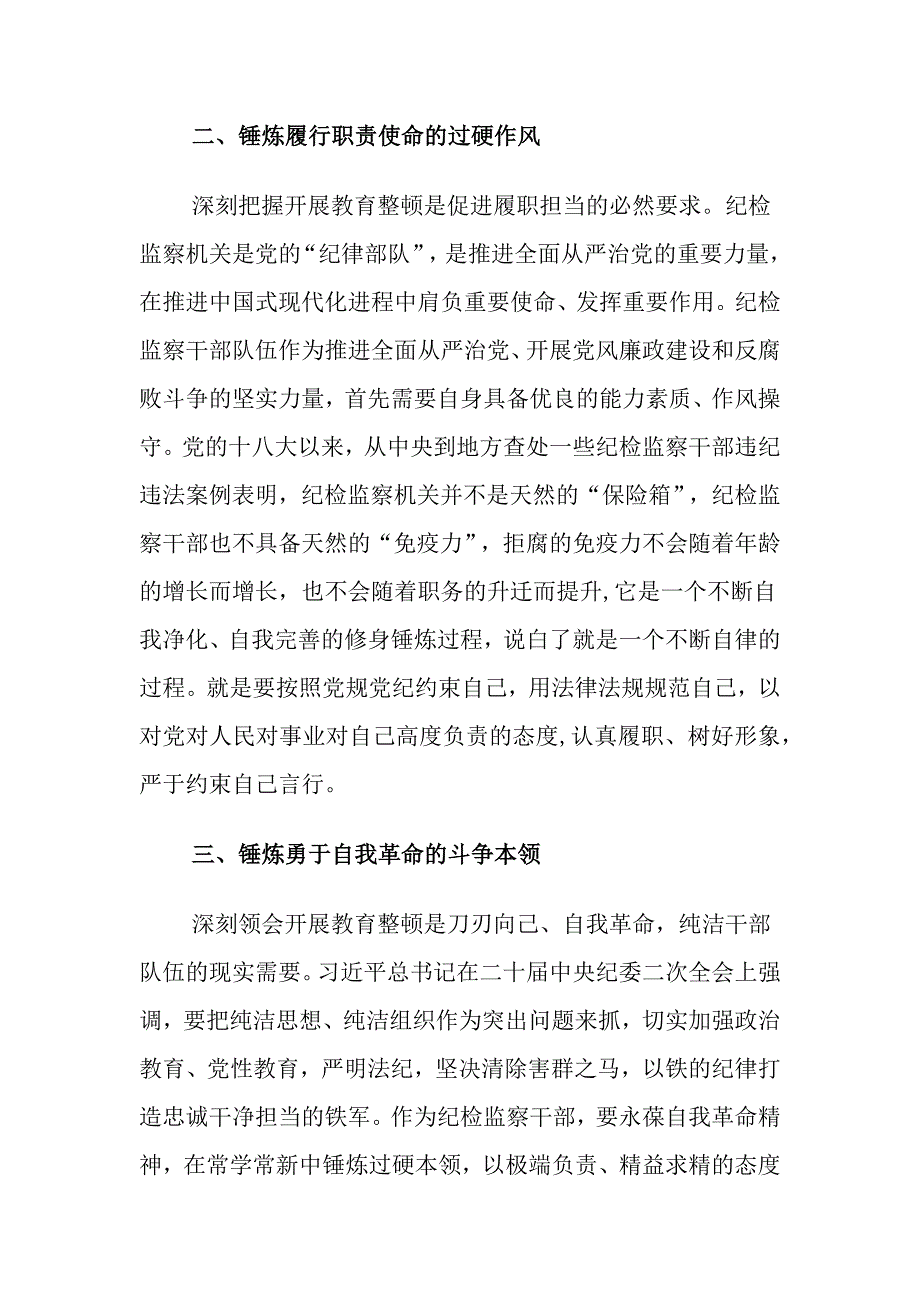 二、锤炼履行职责使命的过硬作风

深刻把握开展教育整顿是促进履职担当的必然要求。纪检监察机关是党的“纪律部队”，是推进全面从严治党的重要力量，在推进中国式现代化进程中肩负重要使命、发挥重要作用。纪检监察干部队伍作为推进全面从严治党、开展党风廉政建设和反腐败斗争的坚实力量，首先需要自身具备优良的能力素质、作风操守。党的十八大以来，从中央到地方查处一些纪检监察干部违纪违法案例表明，纪检监察机关并不是天然的“保险箱”，纪检监察干部也不具备天然的“免疫力”，拒腐的免疫力不会随着年龄的增长而增长，也不会随着职务的升迁而提升,它是一个不断自我净化、自我完善的修身锤炼过程，说白了就是一个不断自律的过程。就是要按照党规党纪约束自己，用法律法规规范自己，以对党对人民对事业对自己高度负责的态度,认真履职、树好形象，严于约束自己言行。

三、锤炼勇于自我革命的斗争本领

深刻领会开展教育整顿是刀刃向己、自我革命，纯洁干部队伍的现实需要。习近平总书记在二十届中央纪委二次全会上强调，要把纯洁思想、纯洁组织作为突出问题来抓，切实加强政治教育、党性教育，严明法纪，坚决清除害群之马，以铁的纪律打造忠诚干净担当的铁军。作为纪检监察干部，要永葆自我革命精神，在常学常新中锤炼过硬本领，以极端负责、精益求精的态度